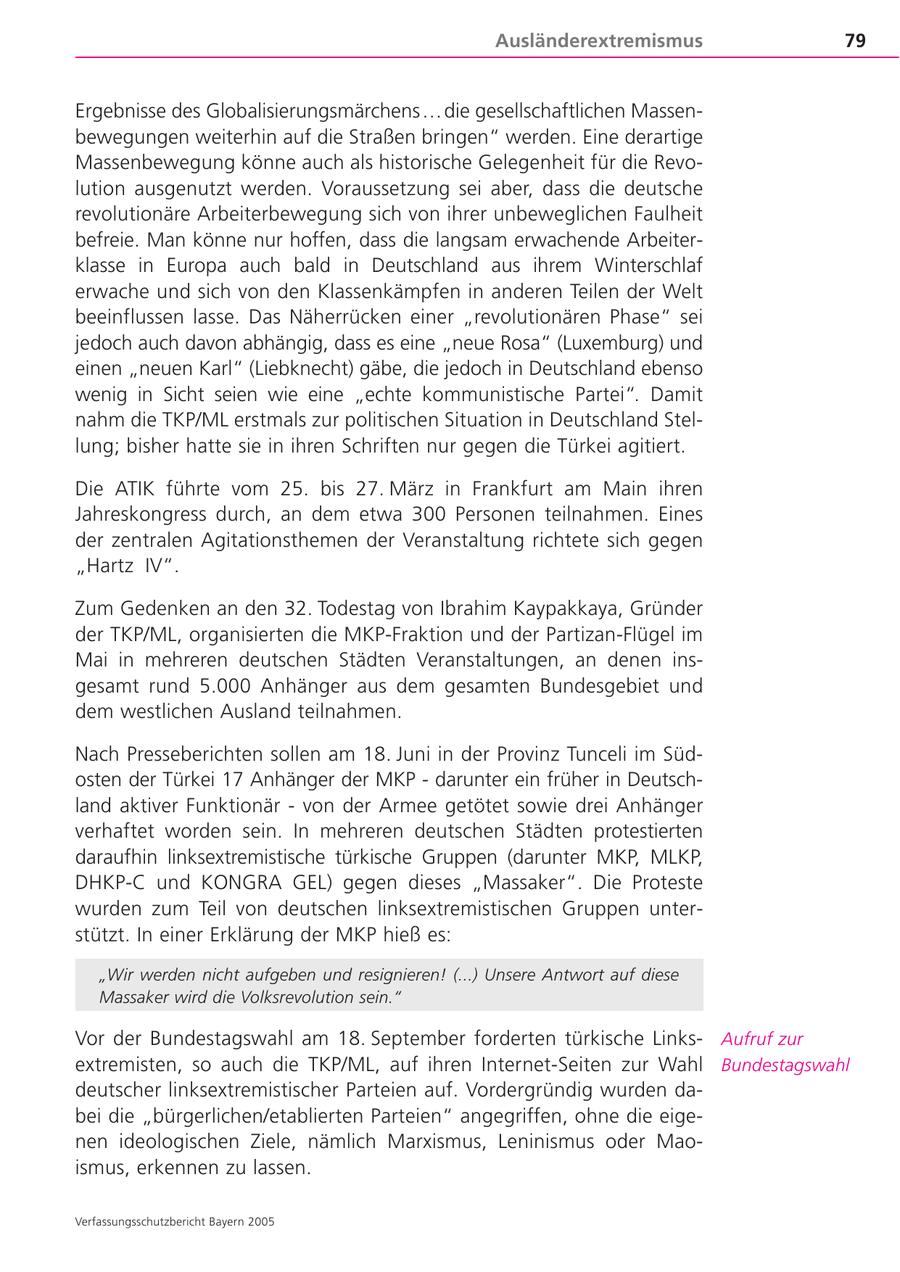 Ausländerextremismus 79

Ergebnisse des Globalisierungsmärchens … die gesellschaftlichen Massenbewegungen weiterhin auf die Straßen bringen“ werden. Eine derartige Massenbewegung könne auch als historische Gelegenheit für die Revolution ausgenutzt werden. Voraussetzung sei aber, dass die deutsche revolutionäre Arbeiterbewegung sich von ihrer unbeweglichen Faulheit befreie. Man könne nur hoffen, dass die langsam erwachende Arbeiterklasse in Europa auch bald in Deutschland aus ihrem Winterschlaf erwache und sich von den Klassenkämpfen in anderen Teilen der Welt beeinflussen lasse. Das Näherrücken einer „revolutionären Phase“ sei jedoch auch davon abhängig, dass es eine „neue Rosa“ (Luxemburg) und einen „neuen Karl“ (Liebknecht) gäbe, die jedoch in Deutschland ebenso wenig in Sicht seien wie eine „echte kommunistische Partei“. Damit nahm die TKP/ML erstmals zur politischen Situation in Deutschland Stellung; bisher hatte sie in ihren Schriften nur gegen die Türkei agitiert.

Die ATIK führte vom 25. bis 27. März in Frankfurt am Main ihren Jahreskongress durch, an dem etwa 300 Personen teilnahmen. Eines der zentralen Agitationsthemen der Veranstaltung richtete sich gegen „Hartz IV“.

Zum Gedenken an den 32. Todestag von Ibrahim Kaypakkaya, Gründer der TKP/ML, organisierten die MKP-Fraktion und der Partizan-Flügel im Mai in mehreren deutschen Städten Veranstaltungen, an denen insgesamt rund 5.000 Anhänger aus dem gesamten Bundesgebiet und dem westlichen Ausland teilnahmen.

Nach Presseberichten sollen am 18. Juni in der Provinz Tunceli im Südosten der Türkei 17 Anhänger der MKP - darunter ein früher in Deutschland aktiver Funktionär - von der Armee getötet sowie drei Anhänger verhaftet worden sein. In mehreren deutschen Städten protestierten daraufhin linksextremistische türkische Gruppen (darunter MKP, MLKP, DHKP-C und KONGRA GEL) gegen dieses „Massaker“. Die Proteste wurden zum Teil von deutschen linksextremistischen Gruppen unterstützt. In einer Erklärung der MKP hieß es:

„Wir werden nicht aufgeben und resignieren! (...) Unsere Antwort auf diese Massaker wird die Volksrevolution sein.“

Aufruf zur Bundestagswahl

Vor der Bundestagswahl am 18. September forderten türkische Linksextremisten, so auch die TKP/ML, auf ihren Internet-Seiten zur Wahl deutscher linksextremistischer Parteien auf. Vordergründig wurden dabei die „bürgerlichen/etablierten Parteien“ angegriffen, ohne die eigenen ideologischen Ziele, nämlich Marxismus, Leninismus oder Maoismus, erkennen zu lassen.

Verfassungsschutzbericht Bayern 2005